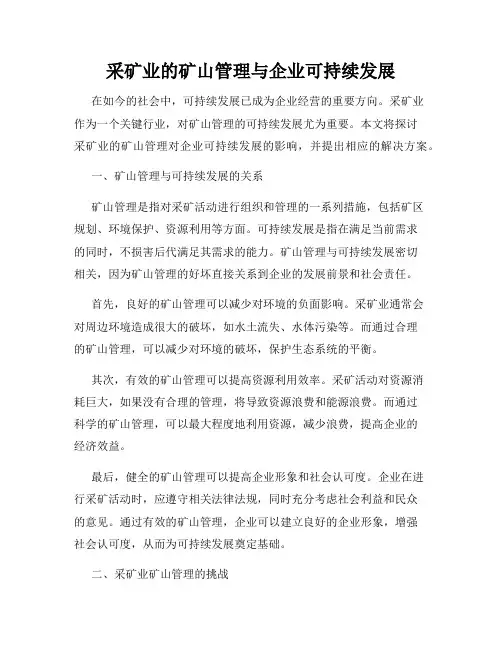 采矿业的矿山管理与企业可持续发展

在如今的社会中，可持续发展已成为企业经营的重要方向。采矿业作为一个关键行业，对矿山管理的可持续发展尤为重要。本文将探讨采矿业的矿山管理对企业可持续发展的影响，并提出相应的解决方案。

一、矿山管理与可持续发展的关系

矿山管理是指对采矿活动进行组织和管理的一系列措施，包括矿区规划、环境保护、资源利用等方面。可持续发展是指在满足当前需求的同时，不损害后代满足其需求的能力。矿山管理与可持续发展密切相关，因为矿山管理的好坏直接关系到企业的发展前景和社会责任。

首先，良好的矿山管理可以减少对环境的负面影响。采矿业通常会对周边环境造成很大的破坏，如水土流失、水体污染等。而通过合理的矿山管理，可以减少对环境的破坏，保护生态系统的平衡。

其次，有效的矿山管理可以提高资源利用效率。采矿活动对资源消耗巨大，如果没有合理的管理，将导致资源浪费和能源浪费。而通过科学的矿山管理，可以最大程度地利用资源，减少浪费，提高企业的经济效益。

最后，健全的矿山管理可以提高企业形象和社会认可度。企业在进行采矿活动时，应遵守相关法律法规，同时充分考虑社会利益和民众的意见。通过有效的矿山管理，企业可以建立良好的企业形象，增强社会认可度，从而为可持续发展奠定基础。

二、采矿业矿山管理的挑战